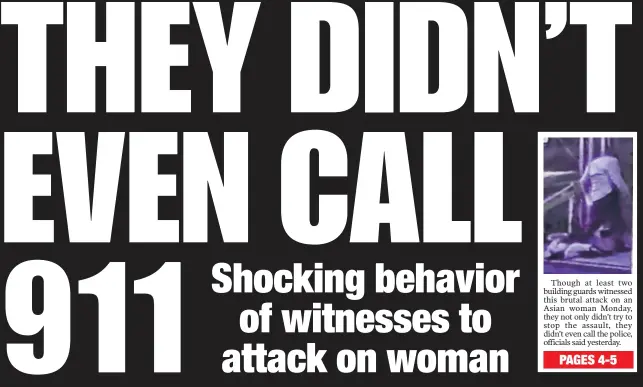 THEY DIDN'T EVEN CALL 911

Shocking behavior of witnesses to attack on woman

Though at least two building guards witnessed this brutal attack on an Asian woman Monday, they not only didn't try to stop the assault, they didn't even call the police, officials said yesterday.

PAGES 4-5